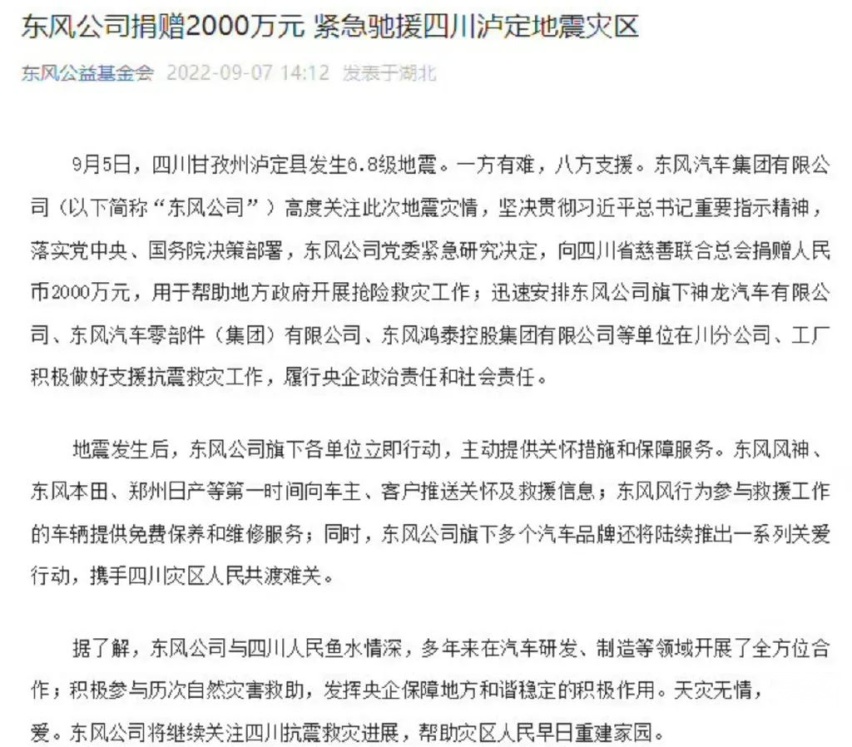 东风公司捐赠2000万元 紧急驰援四川泸定地震灾区

东风公益基金会 2022-09-07 14:12 发表于湖北

9月5日，四川甘孜州泸定县发生6.8级地震。一方有难，八方支援。东风汽车集团有限公司（以下简称“东风公司”）高度关注此次地震灾情，坚决贯彻习近平总书记重要指示精神，落实党中央、国务院决策部署，东风公司党委紧急研究决定，向四川省慈善联合总会捐赠人民币2000万元，用于帮助地方政府开展抢险救灾工作；迅速安排东风公司旗下神龙汽车有限公司、东风汽车零部件（集团）有限公司、东风鸿泰控股集团有限公司等单位在川分公司、工厂积极做好支援抗震救灾工作，履行央企政治责任和社会责任。

地震发生后，东风公司旗下各单位立即行动，主动提供关怀措施和保障服务。东风风神、东风本田、郑州日产等第一时间向车主、客户推送关怀及救援信息；东风风行为参与救援工作的车辆提供免费保养和维修服务；同时，东风公司旗下多个汽车品牌还将陆续推出一系列关爱行动，携手四川灾区人民共渡难关。

据了解，东风公司与四川人民鱼水情深，多年来在汽车研发、制造等领域开展了全方位合作；积极参与历次自然灾害救助，发挥央企保障地方和谐稳定的积极作用。天灾无情，爱。东风公司将继续关注四川抗震救灾进展，帮助灾区人民早日重建家园。